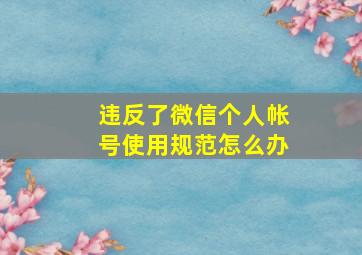 违反了微信个人帐号使用规范怎么办